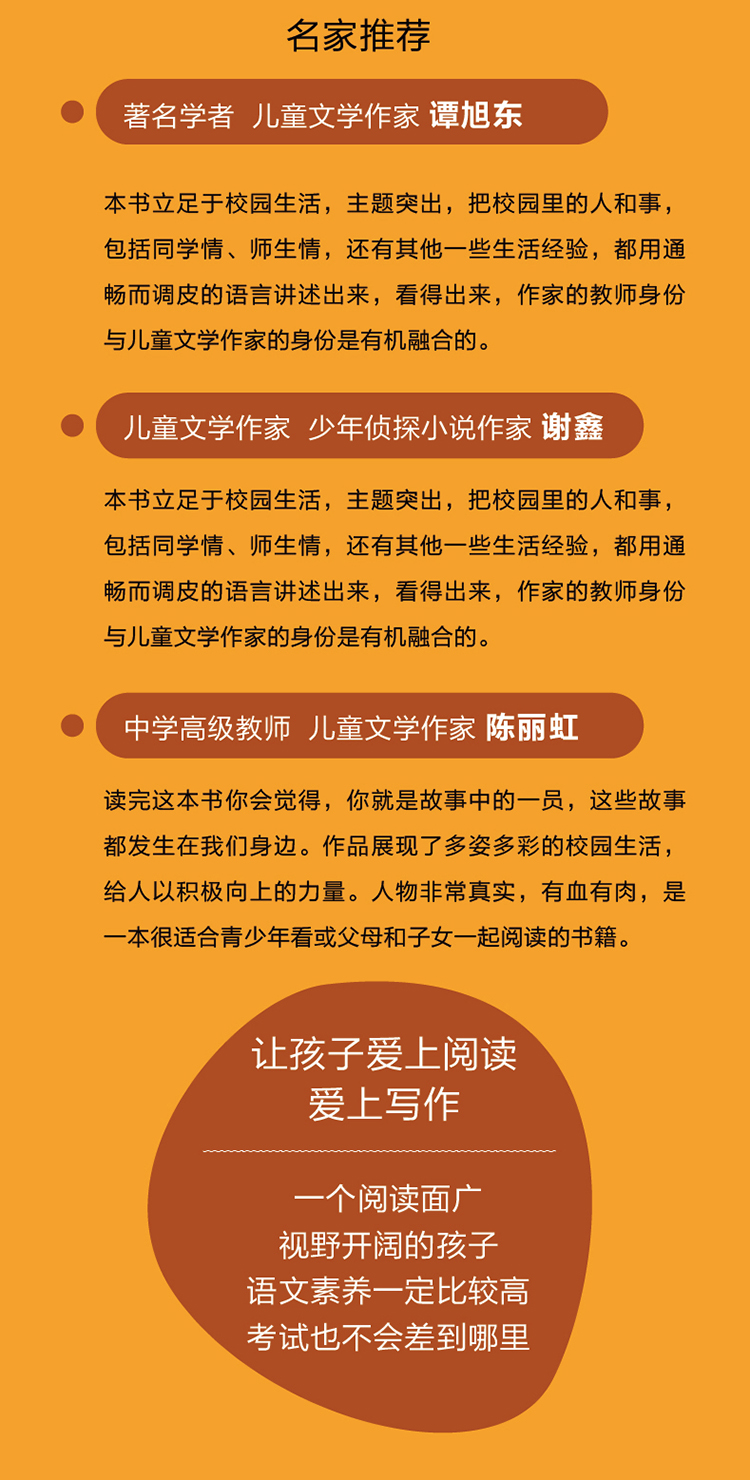 名家推荐

• 著名学者 儿童文学作家 谭旭东

本书立足于校园生活，主题突出，把校园里的人和事，包括同学情、师生情，还有其他一些生活经验，都用通畅而调皮的语言讲述出来，看得出来，作家的教师身份与儿童文学作家的身份是有机融合的。

• 儿童文学作家 少年侦探小说作家 谢鑫

本书立足于校园生活，主题突出，把校园里的人和事，包括同学情、师生情，还有其他一些生活经验，都用通畅而调皮的语言讲述出来，看得出来，作家的教师身份与儿童文学作家的身份是有机融合的。

• 中学高级教师 儿童文学作家 陈丽虹

读完这本书你会觉得，你就是故事中的一员，这些故事都发生在我们身边。作品展现了多姿多彩的校园生活，给人以积极向上的力量。人物非常真实，有血有肉，是一本很适合青少年看或父母和子女一起阅读的书籍。

让孩子爱上阅读
爱上写作

一个阅读面广
视野开阔的孩子
语文素养一定比较高
考试也不会差到哪里